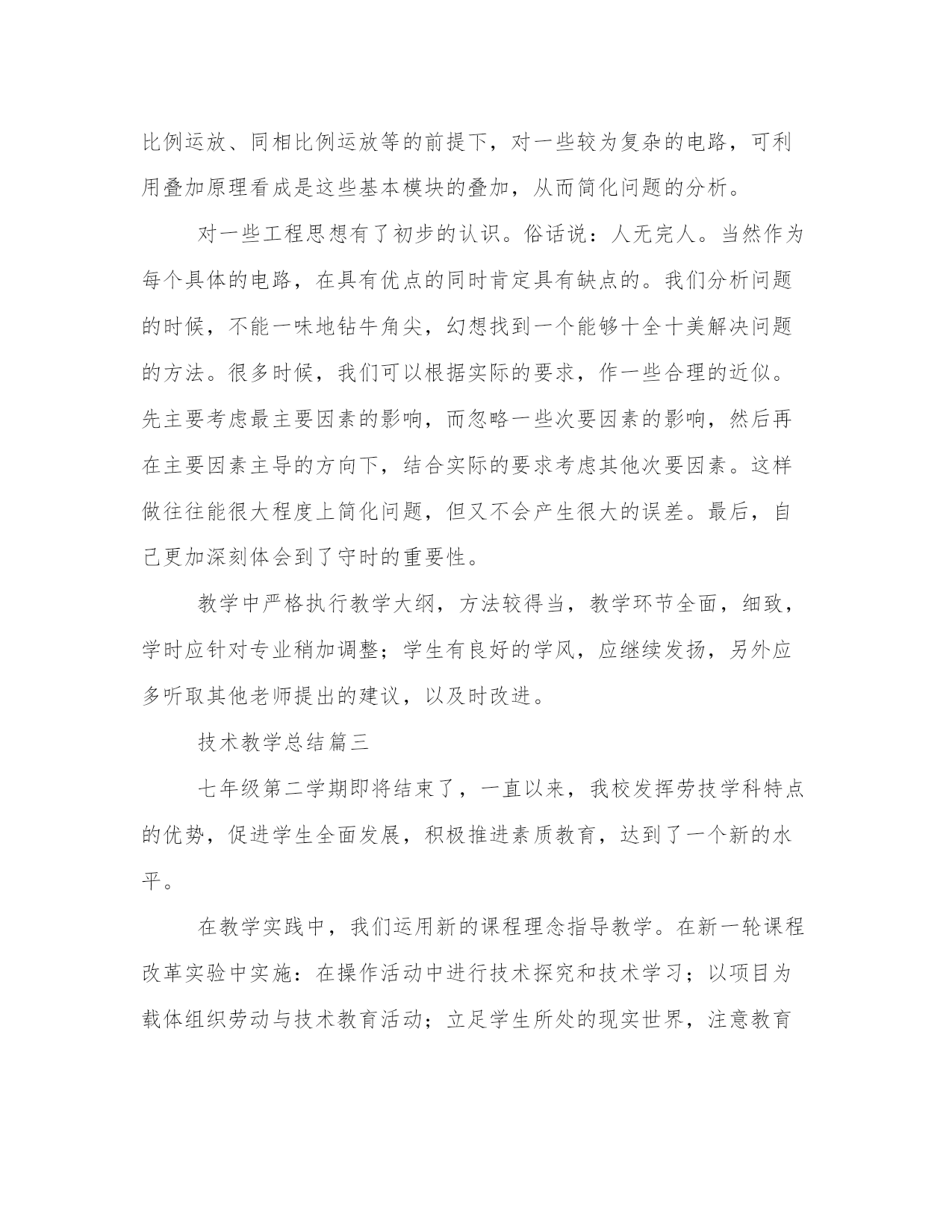 比例运放、同相比例运放等的前提下，对一些较为复杂的电路，可利用叠加原理看成是这些基本模块的叠加，从而简化问题的分析。

对一些工程思想有了初步的认识。俗话说：人无完人。当然作为每个具体的电路，在具有优点的同时肯定具有缺点的。我们分析问题的时候，不能一味地钻牛角尖，幻想找到一个能够十全十美解决问题的方法。很多时候，我们可以根据实际的要求，作一些合理的近似。先主要考虑最主要因素的影响，而忽略一些次要因素的影响，然后再在主要因素主导的方向下，结合实际的要求考虑其他次要因素。这样做往往能很大程度上简化问题，但又不会产生很大的误差。最后，自己更加深刻体会到了守时的重要性。

教学中严格执行教学大纲，方法较得当，教学环节全面，细致，学时应针对专业稍加调整；学生有良好的学风，应继续发扬，另外应多听取其他老师提出的建议，以及时改进。

技术教学总结篇三

七年级第二学期即将结束了，一直以来，我校发挥劳技学科特点的优势，促进学生全面发展，积极推进素质教育，达到了一个新的水平。

在教学实践中，我们运用新的课程理念指导教学。在新一轮课程改革实验中实施：在操作活动中进行技术探究和技术学习；以项目为载体组织劳动与技术教育活动；立足学生所处的现实世界，注意教育